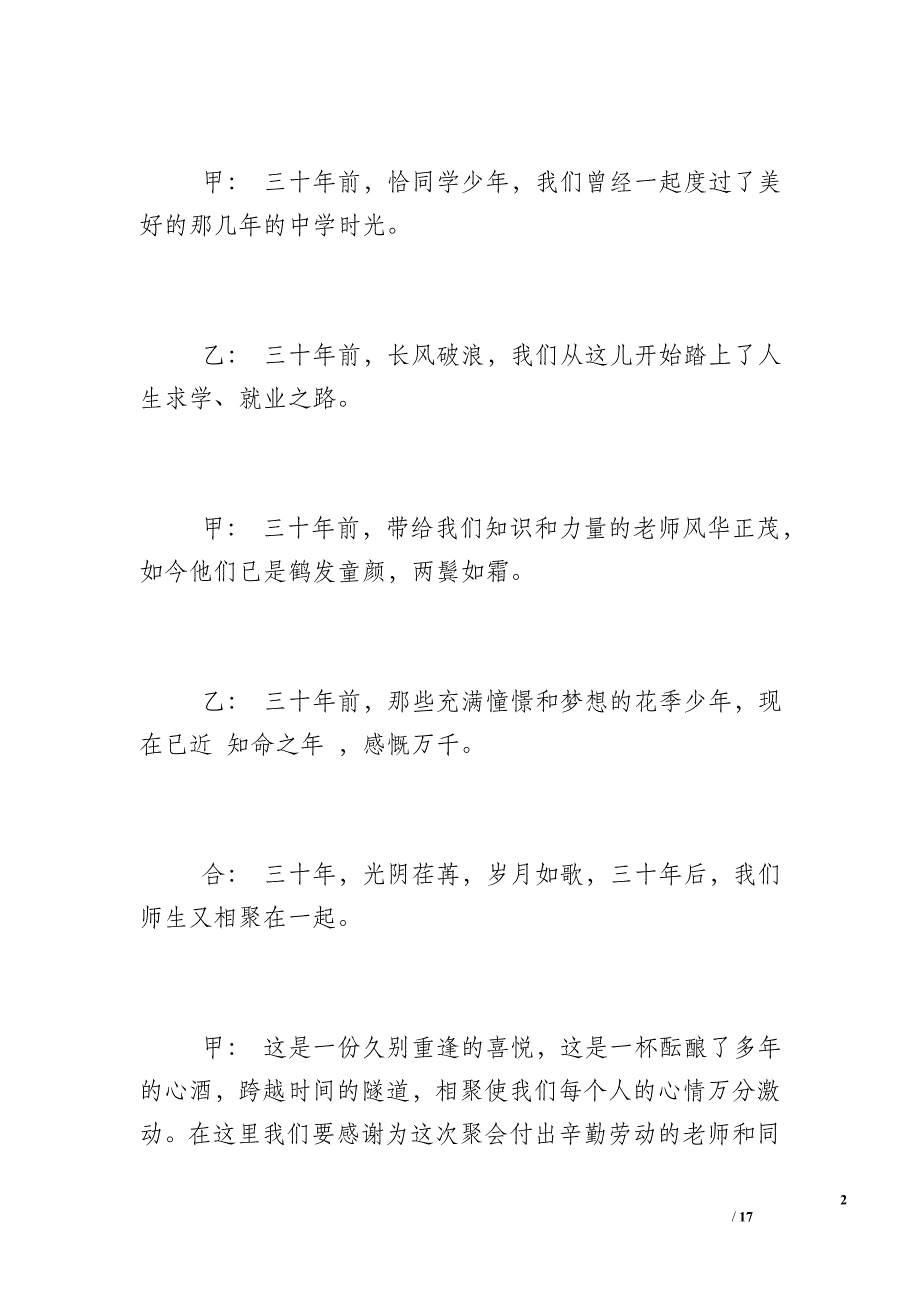 甲： 三十年前，恰同学少年，我们曾经一起度过了美好的那几年的中学时光。

乙： 三十年前，长风破浪，我们从这儿开始踏上了人生求学、就业之路。

甲： 三十年前，带给我们知识和力量的老师风华正茂，如今他们已是鹤发童颜，两鬓如霜。

乙： 三十年前，那些充满憧憬和梦想的花季少年，现在已近 知命之年 ，感慨万千。

合： 三十年，光阴荏苒，岁月如歌，三十年后，我们师生又相聚在一起。

甲： 这是一份久别重逢的喜悦，这是一杯酝酿了多年的心酒，跨越时间的隧道，相聚使我们每个人的心情万分激动。在这里我们要感谢为这次聚会付出辛勤劳动的老师和同

2

/ 17